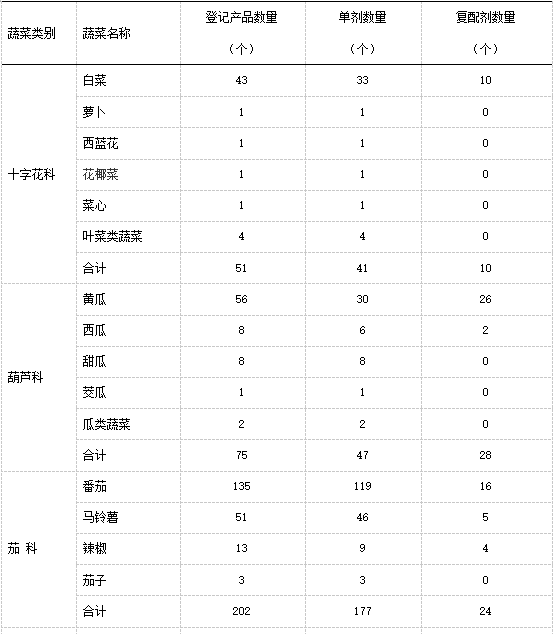 | 蔬菜类别 | 蔬菜名称 | 登记产品数量（个） | 单剂数量（个） | 复配剂数量（个） |
|---|---|---|---|---|
| 十字花科 | 白菜 | 43 | 33 | 10 |
| | 萝卜 | 1 | 1 | 0 |
| | 西蓝花 | 1 | 1 | 0 |
| | 花椰菜 | 1 | 1 | 0 |
| | 菜心 | 1 | 1 | 0 |
| | 叶菜类蔬菜 | 4 | 4 | 0 |
| | 合计 | 51 | 41 | 10 |
| 葫芦科 | 黄瓜 | 56 | 30 | 26 |
| | 西瓜 | 8 | 6 | 2 |
| | 甜瓜 | 8 | 8 | 0 |
| | 茭瓜 | 1 | 1 | 0 |
| | 瓜类蔬菜 | 2 | 2 | 0 |
| | 合计 | 75 | 47 | 28 |
| 茄 科 | 番茄 | 135 | 119 | 16 |
| | 马铃薯 | 51 | 46 | 5 |
| | 辣椒 | 13 | 9 | 4 |
| | 茄子 | 3 | 3 | 0 |
| | 合计 | 202 | 177 | 24 |